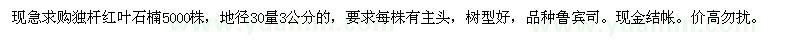 现急求购独杆红叶石楠5000株，地径30量3公分的，要求每株有主头，树型好，品种鲁宾司。现金结帐。价高勿扰。